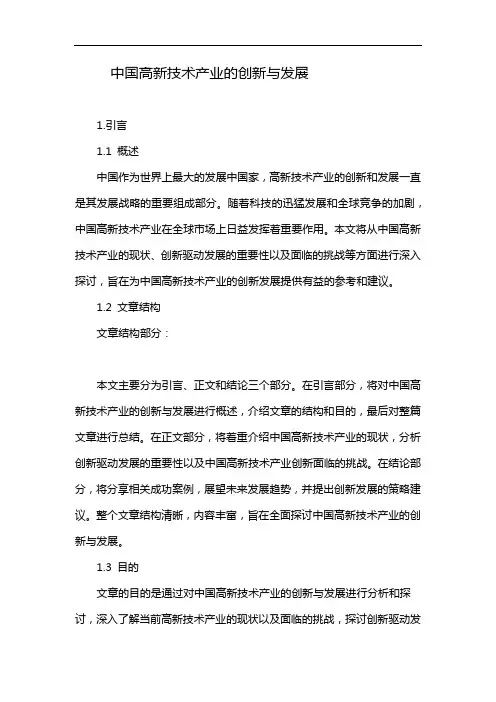 中国高新技术产业的创新与发展

1.引言

1.1 概述

中国作为世界上最大的发展中国家，高新技术产业的创新和发展一直是其发展战略的重要组成部分。随着科技的迅猛发展和全球竞争的加剧，中国高新技术产业在全球市场上日益发挥着重要作用。本文将从中国高新技术产业的现状、创新驱动发展的重要性以及面临的挑战等方面进行深入探讨，旨在为中国高新技术产业的创新发展提供有益的参考和建议。

1.2 文章结构

文章结构部分：

本文主要分为引言、正文和结论三个部分。在引言部分，将对中国高新技术产业的创新与发展进行概述，介绍文章的结构和目的，最后对整篇文章进行总结。在正文部分，将着重介绍中国高新技术产业的现状，分析创新驱动发展的重要性以及中国高新技术产业创新面临的挑战。在结论部分，将分享相关成功案例，展望未来发展趋势，并提出创新发展的策略建议。整个文章结构清晰，内容丰富，旨在全面探讨中国高新技术产业的创新与发展。

1.3 目的

文章的目的是通过对中国高新技术产业的创新与发展进行分析和探讨，深入了解当前高新技术产业的现状以及面临的挑战，探讨创新驱动发